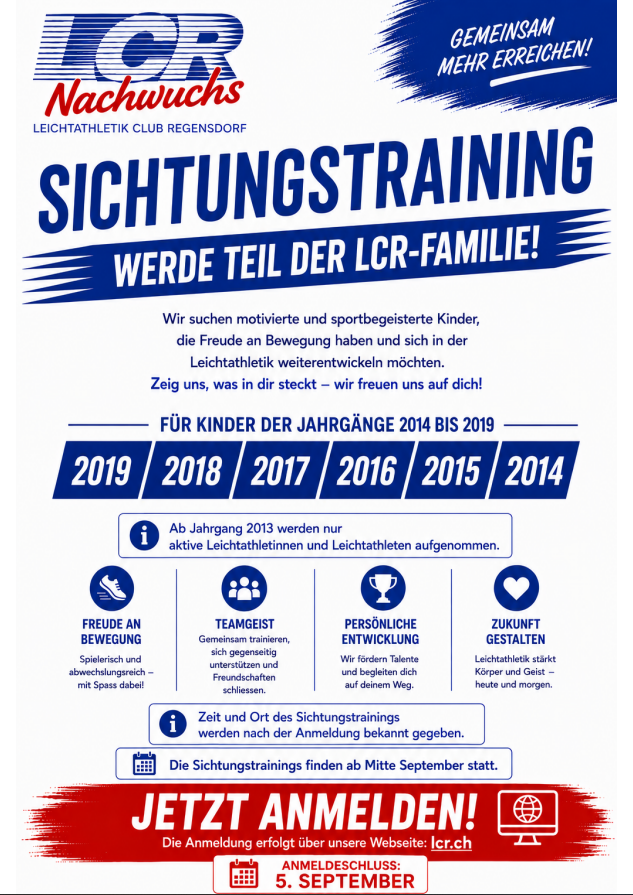 LCR
Nachwuchs
LEICHTATHLETIK CLUB REGENSDORF

GEMEINSAM MEHR ERREICHEN!

SICHTUNGSTRAINING

WERDE TEIL DER LCR-FAMILIE!

Wir suchen motivierte und sportbegeisterte Kinder, die Freude an Bewegung haben und sich in der Leichtathletik weiterentwickeln möchten.
Zeig uns, was in dir steckt – wir freuen uns auf dich!

FÜR KINDER DER JAHRGÄNGE 2014 BIS 2019

2019 2018 2017 2016 2015 2014

Ab Jahrgang 2013 werden nur aktive Leichtathletinnen und Leichtathleten aufgenommen.

FREUDE AN BEWEGUNG
Spielerisch und abwechslungsreich – mit Spass dabei!

TEAMGEIST
Gemeinsam trainieren, sich gegenseitig unterstützen und Freundschaften schliessen.

PERSÖNLICHE ENTWICKLUNG
Wir fördern Talente und begleiten dich auf deinem Weg.

ZUKUNFT GESTALTEN
Leichtathletik stärkt Körper und Geist – heute und morgen.

Zeit und Ort des Sichtungstrainings werden nach der Anmeldung bekannt gegeben.

Die Sichtungstrainings finden ab Mitte September statt.

JETZT ANMELDEN!
Die Anmeldung erfolgt über unsere Webseite: lcr.ch

ANMELDESCHLUSS:
5. SEPTEMBER